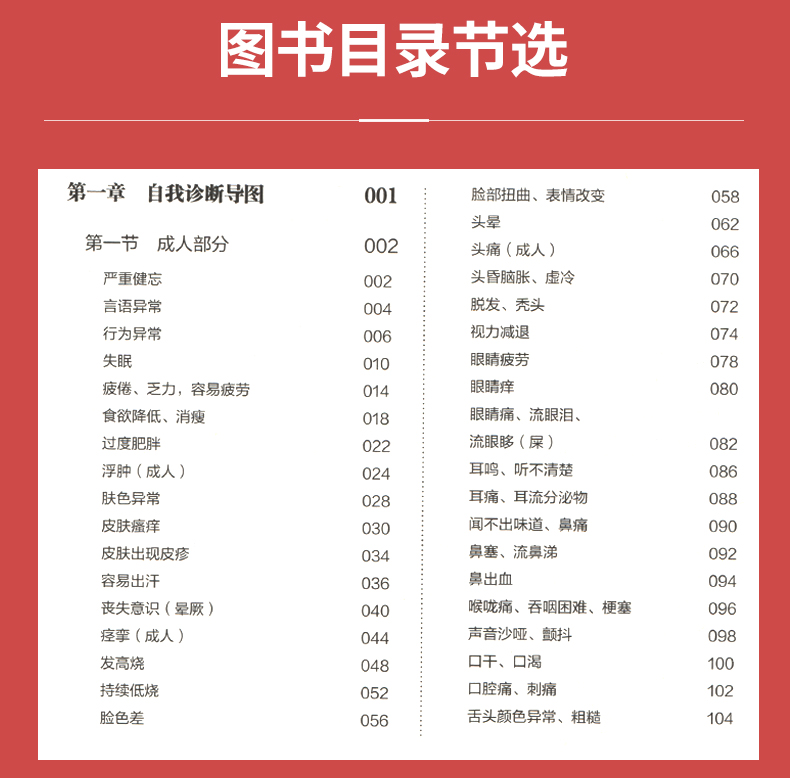 图书目录节选

第一章　自我诊断导图　001

第一节　成人部分　002

严重健忘　002
言语异常　004
行为异常　006
失眠　010
疲倦、乏力，容易疲劳　014
食欲降低、消瘦　018
过度肥胖　022
浮肿（成人）　024
肤色异常　028
皮肤瘙痒　030
皮肤出现皮疹　034
容易出汗　036
丧失意识（晕厥）　040
痉挛（成人）　044
发高烧　048
持续低烧　052
脸色差　056

脸部扭曲、表情改变　058
头晕　062
头痛（成人）　066
头昏脑胀、虚冷　070
脱发、秃头　072
视力减退　074
眼睛疲劳　078
眼睛痒　080
眼睛痛、流眼泪、流眼眵（屎）　082
耳鸣、听不清楚　086
耳痛、耳流分泌物　088
闻不出味道、鼻痛　090
鼻塞、流鼻涕　092
鼻出血　094
喉咙痛、吞咽困难、梗塞　096
声音沙哑、颤抖　098
口干、口渴　100
口腔痛、刺痛　102
舌头颜色异常、粗糙　104